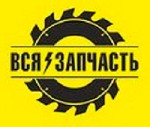 ВСЯ ЗАПЧАСТЬ